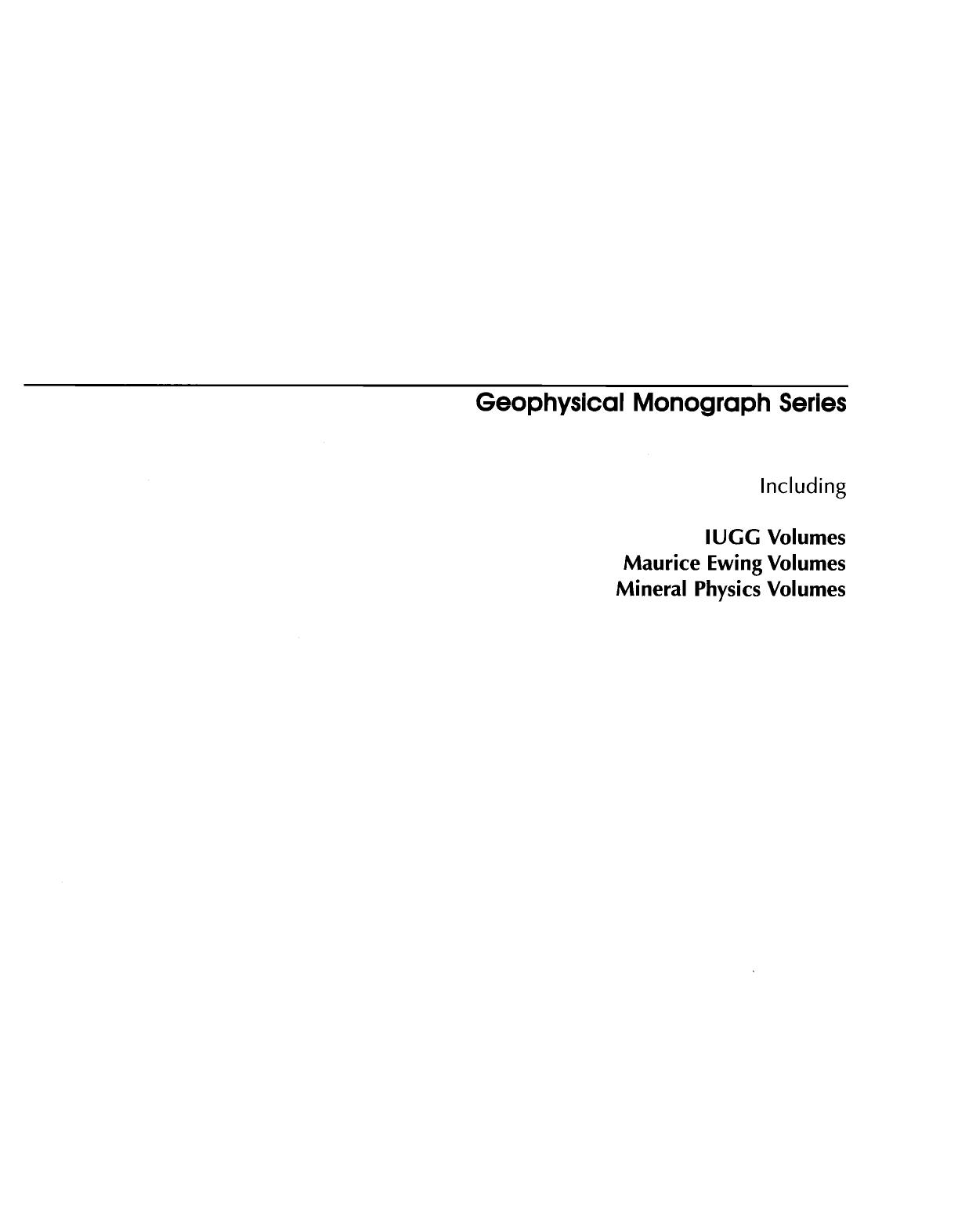 Geophysical Monograph Series

Including

IUGG Volumes
Maurice Ewing Volumes
Mineral Physics Volumes